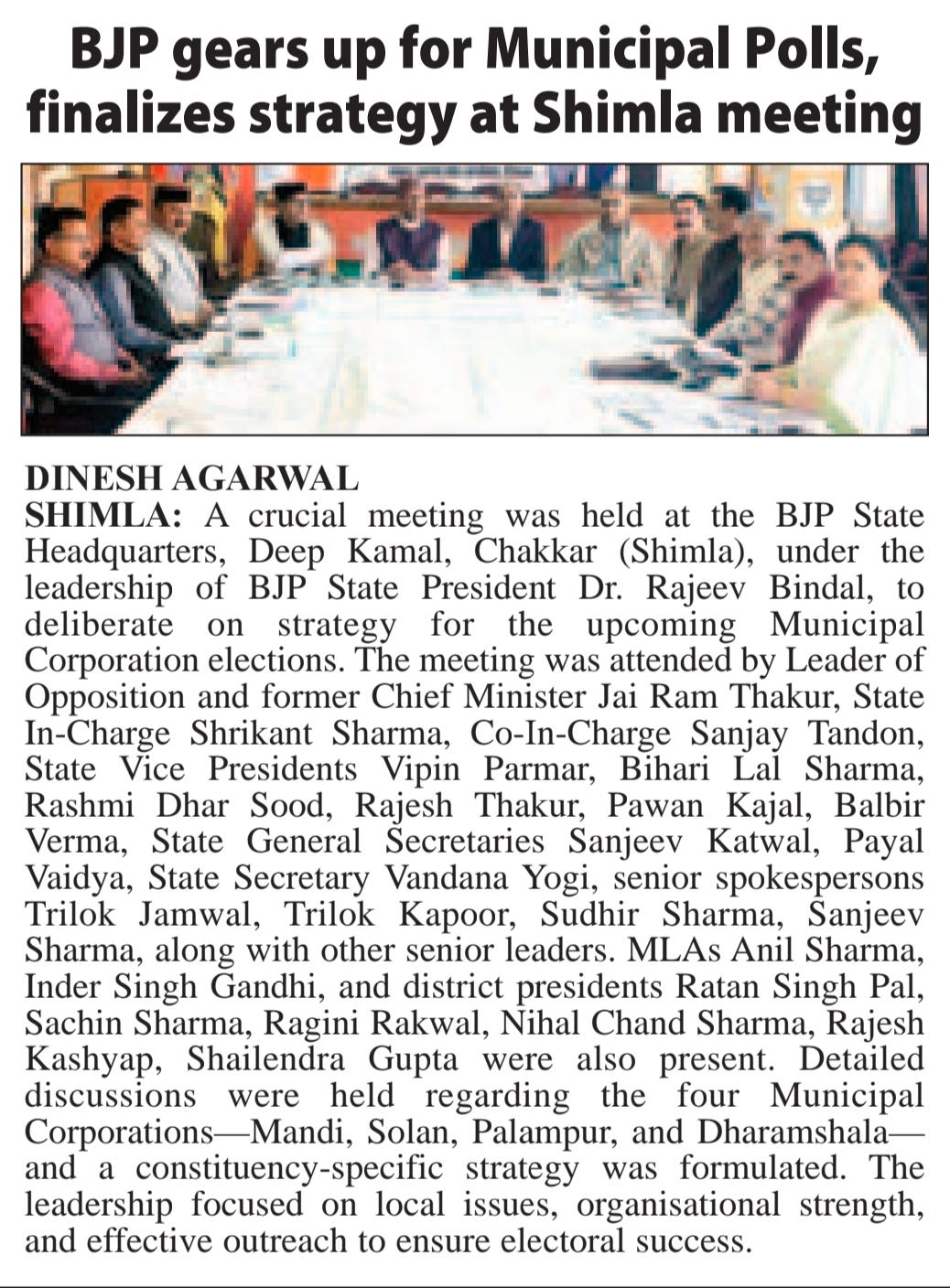 BJP gears up for Municipal Polls, finalizes strategy at Shimla meeting

DINESH AGARWAL
SHIMLA: A crucial meeting was held at the BJP State Headquarters, Deep Kamal, Chakkar (Shimla), under the leadership of BJP State President Dr. Rajeev Bindal, to deliberate on strategy for the upcoming Municipal Corporation elections. The meeting was attended by Leader of Opposition and former Chief Minister Jai Ram Thakur, State In-Charge Shrikant Sharma, Co-In-Charge Sanjay Tandon, State Vice Presidents Vipin Parmar, Bihari Lal Sharma, Rashmi Dhar Sood, Rajesh Thakur, Pawan Kajal, Balbir Verma, State General Secretaries Sanjeev Katwal, Payal Vaidya, State Secretary Vandana Yogi, senior spokespersons Trilok Jamwal, Trilok Kapoor, Sudhir Sharma, Sanjeev Sharma, along with other senior leaders. MLAs Anil Sharma, Inder Singh Gandhi, and district presidents Ratan Singh Pal, Sachin Sharma, Ragini Rakwal, Nihal Chand Sharma, Rajesh Kashyap, Shailendra Gupta were also present. Detailed discussions were held regarding the four Municipal Corporations—Mandi, Solan, Palampur, and Dharamshala—and a constituency-specific strategy was formulated. The leadership focused on local issues, organisational strength, and effective outreach to ensure electoral success.